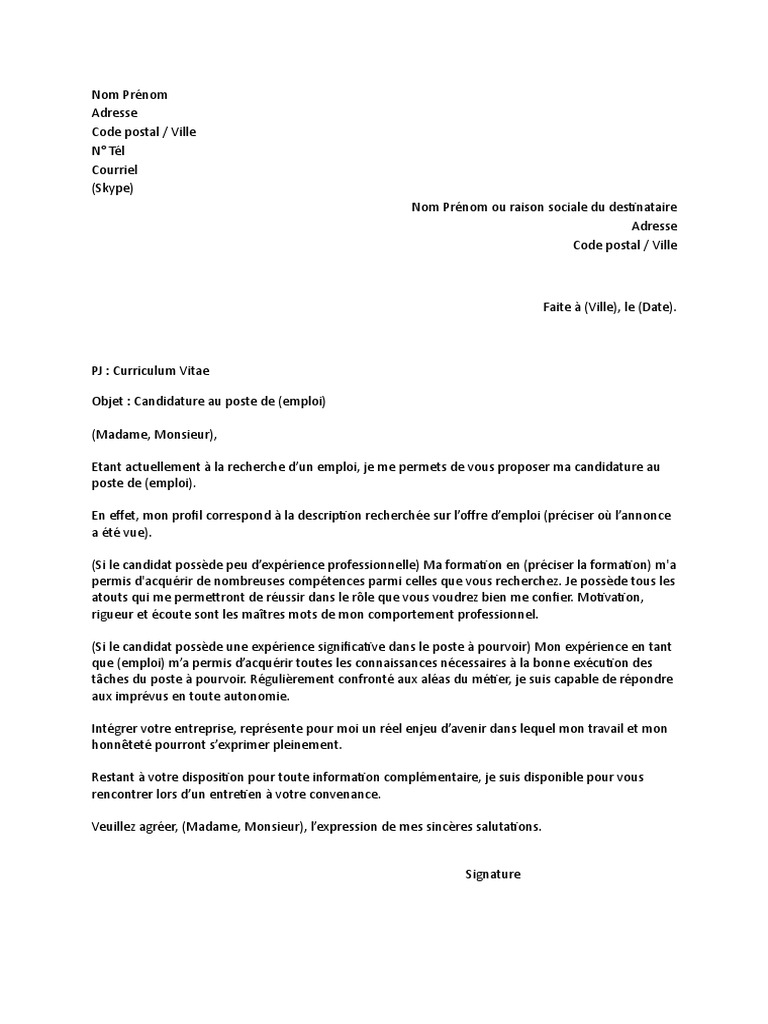 Nom Prénom
Adresse
Code postal / Ville
N° Tél
Courriel
(Skype)

Nom Prénom ou raison sociale du destinataire
Adresse
Code postal / Ville

Faite à (Ville), le (Date).

PJ : Curriculum Vitae

Objet : Candidature au poste de (emploi)

(Madame, Monsieur),

Etant actuellement à la recherche d'un emploi, je me permets de vous proposer ma candidature au poste de (emploi).

En effet, mon profil correspond à la description recherchée sur l'offre d'emploi (préciser où l'annonce a été vue).

(Si le candidat possède peu d'expérience professionnelle) Ma formation en (préciser la formation) m'a permis d'acquérir de nombreuses compétences parmi celles que vous recherchez. Je possède tous les atouts qui me permettront de réussir dans le rôle que vous voudrez bien me confier. Motivation, rigueur et écoute sont les maîtres mots de mon comportement professionnel.

(Si le candidat possède une expérience significative dans le poste à pourvoir) Mon expérience en tant que (emploi) m'a permis d'acquérir toutes les connaissances nécessaires à la bonne exécution des tâches du poste à pourvoir. Régulièrement confronté aux aléas du métier, je suis capable de répondre aux imprévus en toute autonomie.

Intégrer votre entreprise, représente pour moi un réel enjeu d'avenir dans lequel mon travail et mon honnêteté pourront s'exprimer pleinement.

Restant à votre disposition pour toute information complémentaire, je suis disponible pour vous rencontrer lors d'un entretien à votre convenance.

Veuillez agréer, (Madame, Monsieur), l'expression de mes sincères salutations.

Signature